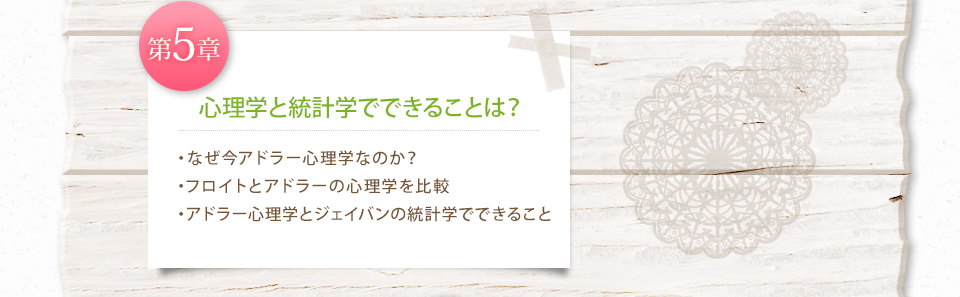 第5章

心理学と統計学でできることは？

・なぜ今アドラー心理学なのか？
・フロイトとアドラーの心理学を比較
・アドラー心理学とジェイバンの統計学でできること